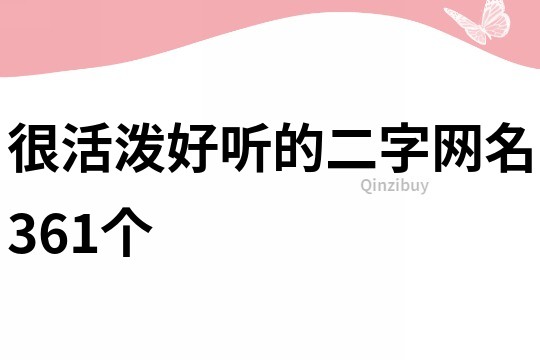 很活泼好听的二字网名361个

Qinzibuy